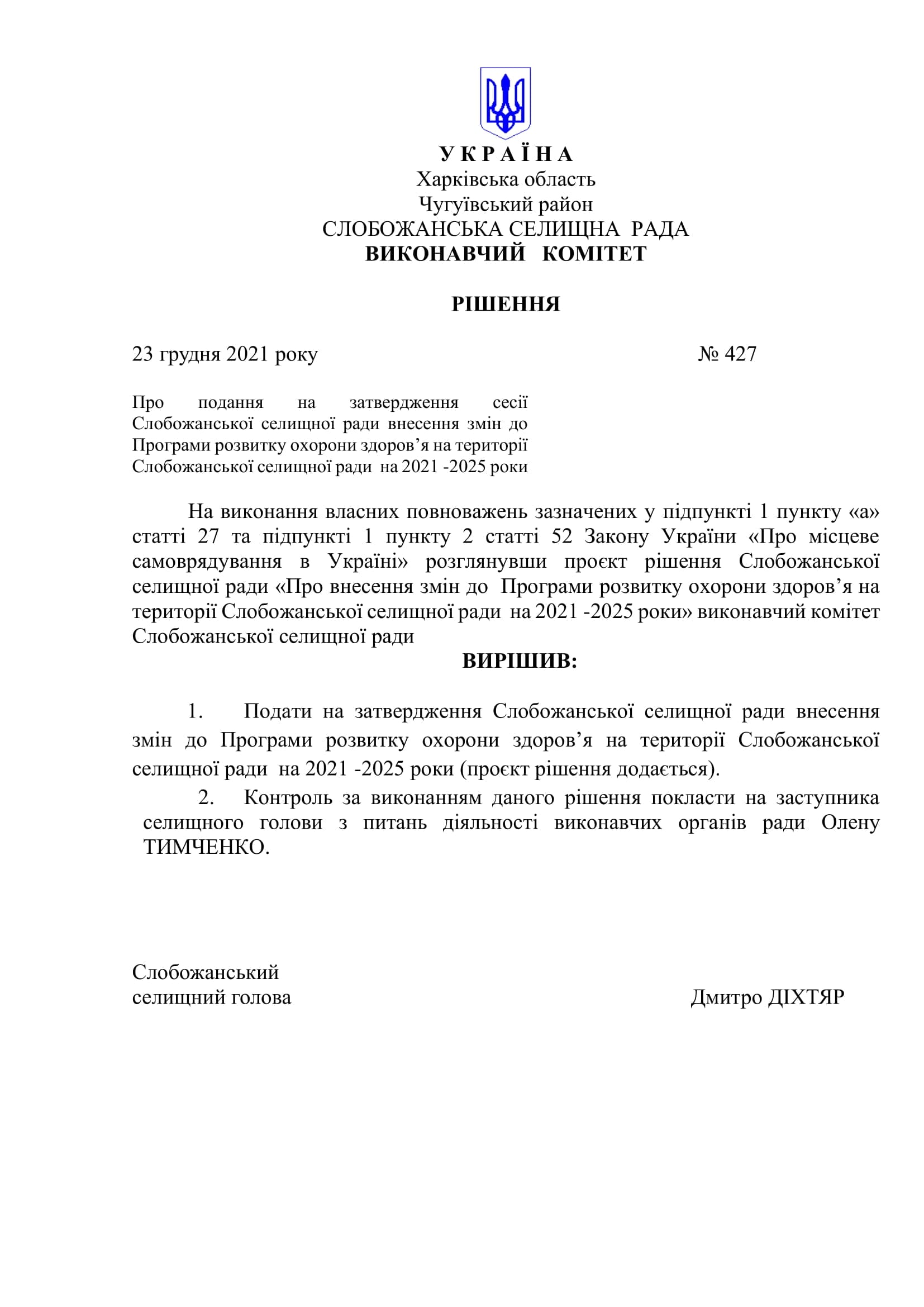 У К Р А Ї Н А
Харківська область
Чугуївський район
СЛОБОЖАНСЬКА СЕЛИЩНА РАДА
ВИКОНАВЧИЙ КОМІТЕТ

РІШЕННЯ

23 грудня 2021 року № 427

Про подання на затвердження сесії Слобожанської селищної ради внесення змін до Програми розвитку охорони здоров’я на території Слобожанської селищної ради на 2021 -2025 роки

На виконання власних повноважень зазначених у підпункті 1 пункту «а» статті 27 та підпункті 1 пункту 2 статті 52 Закону України «Про місцеве самоврядування в Україні» розглянувши проєкт рішення Слобожанської селищної ради «Про внесення змін до Програми розвитку охорони здоров’я на території Слобожанської селищної ради на 2021 -2025 роки» виконавчий комітет Слобожанської селищної ради

ВИРІШИВ:

1. Подати на затвердження Слобожанської селищної ради внесення змін до Програми розвитку охорони здоров’я на території Слобожанської селищної ради на 2021 -2025 роки (проєкт рішення додається).

2. Контроль за виконанням даного рішення покласти на заступника селищного голови з питань діяльності виконавчих органів ради Олену ТИМЧЕНКО.

Слобожанський
селищний голова Дмитро ДІХТЯР